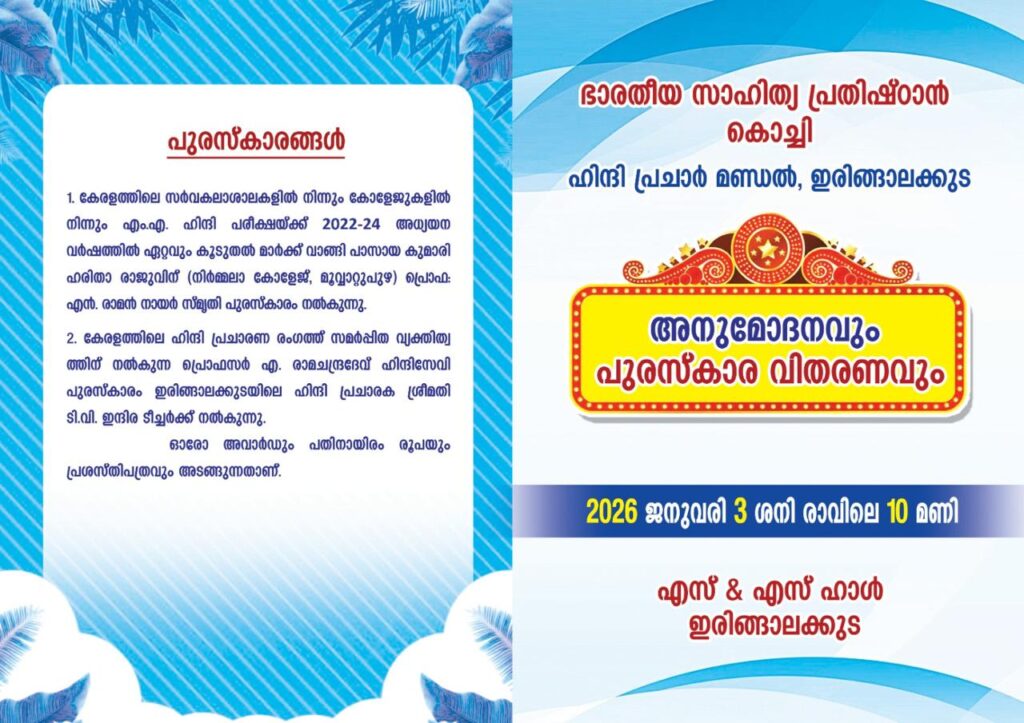 പുരസ്കാരങ്ങൾ

1. കേരളത്തിലെ സർവകലാശാലകളിൽ നിന്നും കോളേജുകളിൽ നിന്നും എം.എ. ഹിന്ദി പരീക്ഷയ്ക്ക് 2022-24 അധ്യയന വർഷത്തിൽ ഏറ്റവും കൂടുതൽ മാർക്ക് വാങ്ങി പാസായ കുമാരി ഹരിതാ രാജുവിന് (നിർമ്മലാ കോളേജ്, മൂവ്വാറ്റുപുഴ) പ്രൊഫ: എൻ. രാമൻ നായർ സ്മൃതി പുരസ്കാരം നൽകുന്നു.

2. കേരളത്തിലെ ഹിന്ദി പ്രചാരണ രംഗത്ത് സമർപ്പിത വ്യക്തിത്വത്തിന് നൽകുന്ന പ്രൊഫസർ എ. രാമചന്ദ്രദേവ് ഹിന്ദിസേവി പുരസ്കാരം ഇരിങ്ങാലക്കുടയിലെ ഹിന്ദി പ്രചാരക ശ്രീമതി ടി.വി. ഇന്ദിര ടീച്ചർക്ക് നൽകുന്നു.

ഓരോ അവാർഡും പതിനായിരം രൂപയും പ്രശസ്തിപത്രവും അടങ്ങുന്നതാണ്.

ഭാരതീയ സാഹിത്യ പ്രതിഷ്ഠാൻ
കൊച്ചി

ഹിന്ദി പ്രചാർ മണ്ഡൽ, ഇരിങ്ങാലക്കുട

അനുമോദനവും
പുരസ്കാര വിതരണവും

2026 ജനുവരി 3 ശനി രാവിലെ 10 മണി

എസ് & എസ് ഹാൾ
ഇരിങ്ങാലക്കുട